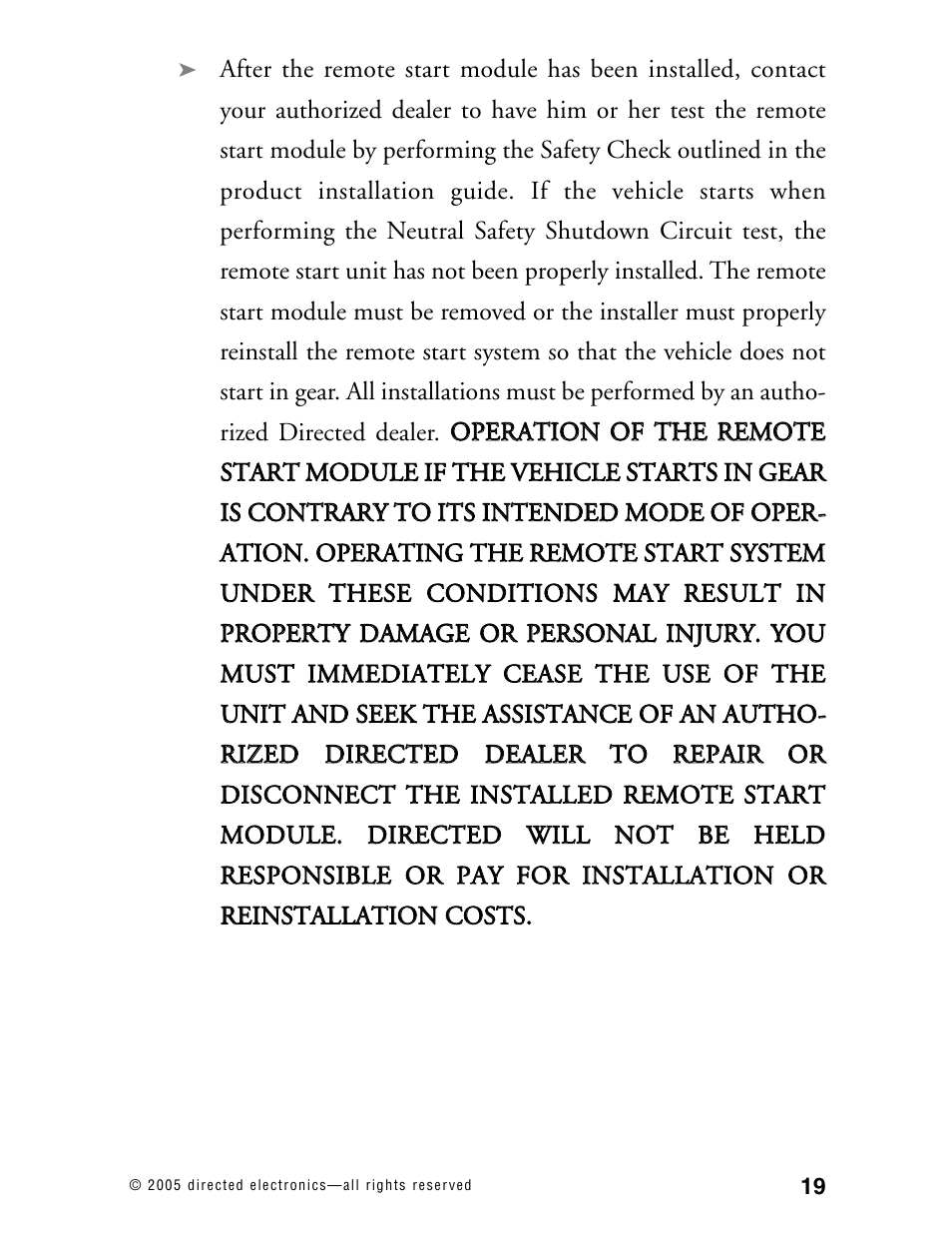 ➤ After the remote start module has been installed, contact your authorized dealer to have him or her test the remote start module by performing the Safety Check outlined in the product installation guide. If the vehicle starts when performing the Neutral Safety Shutdown Circuit test, the remote start unit has not been properly installed. The remote start module must be removed or the installer must properly reinstall the remote start system so that the vehicle does not start in gear. All installations must be performed by an authorized Directed dealer. OPERATION OF THE REMOTE START MODULE IF THE VEHICLE STARTS IN GEAR IS CONTRARY TO ITS INTENDED MODE OF OPERATION. OPERATING THE REMOTE START SYSTEM UNDER THESE CONDITIONS MAY RESULT IN PROPERTY DAMAGE OR PERSONAL INJURY. YOU MUST IMMEDIATELY CEASE THE USE OF THE UNIT AND SEEK THE ASSISTANCE OF AN AUTHORIZED DIRECTED DEALER TO REPAIR OR DISCONNECT THE INSTALLED REMOTE START MODULE. DIRECTED WILL NOT BE HELD RESPONSIBLE OR PAY FOR INSTALLATION OR REINSTALLATION COSTS.

© 2005 directed electronics—all rights reserved

19